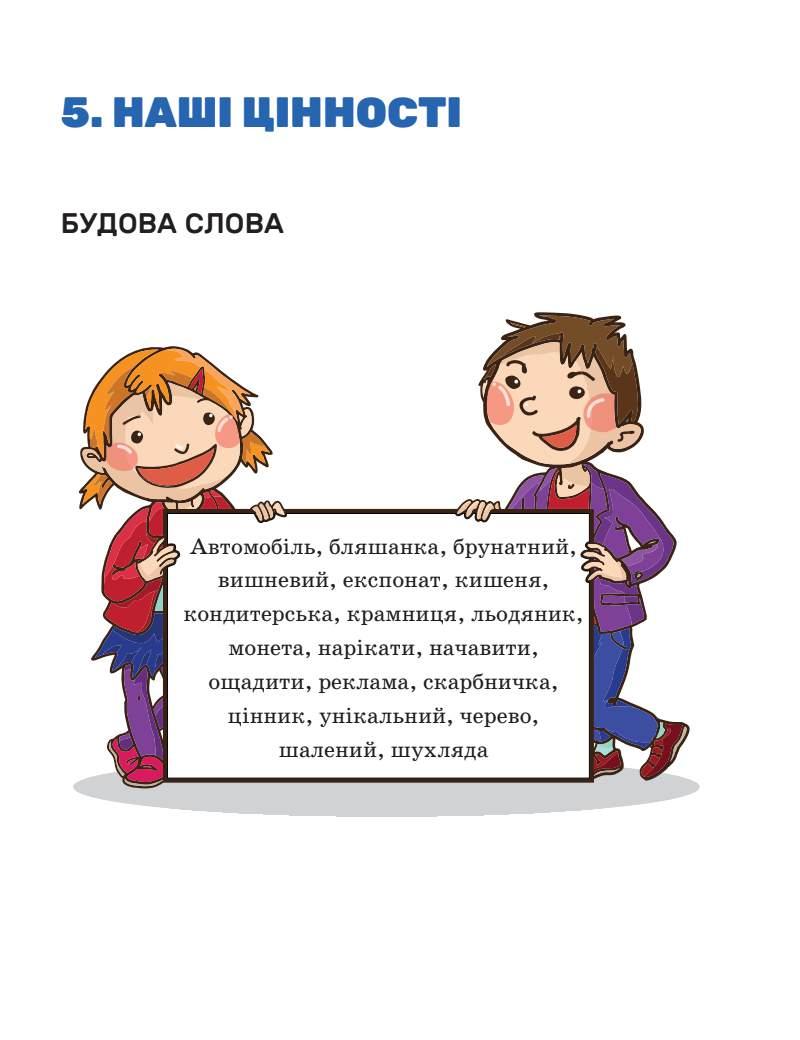 5. НАШІ ЦІННОСТІ

БУДОВА СЛОВА

Автомобіль, бляшанка, брунатний, вишневий, експонат, кишеня, кондитерська, крамниця, льодяник, монета, нарікати, начавити, ощадити, реклама, скарбничка, цінник, унікальний, черево, шалений, шухляда